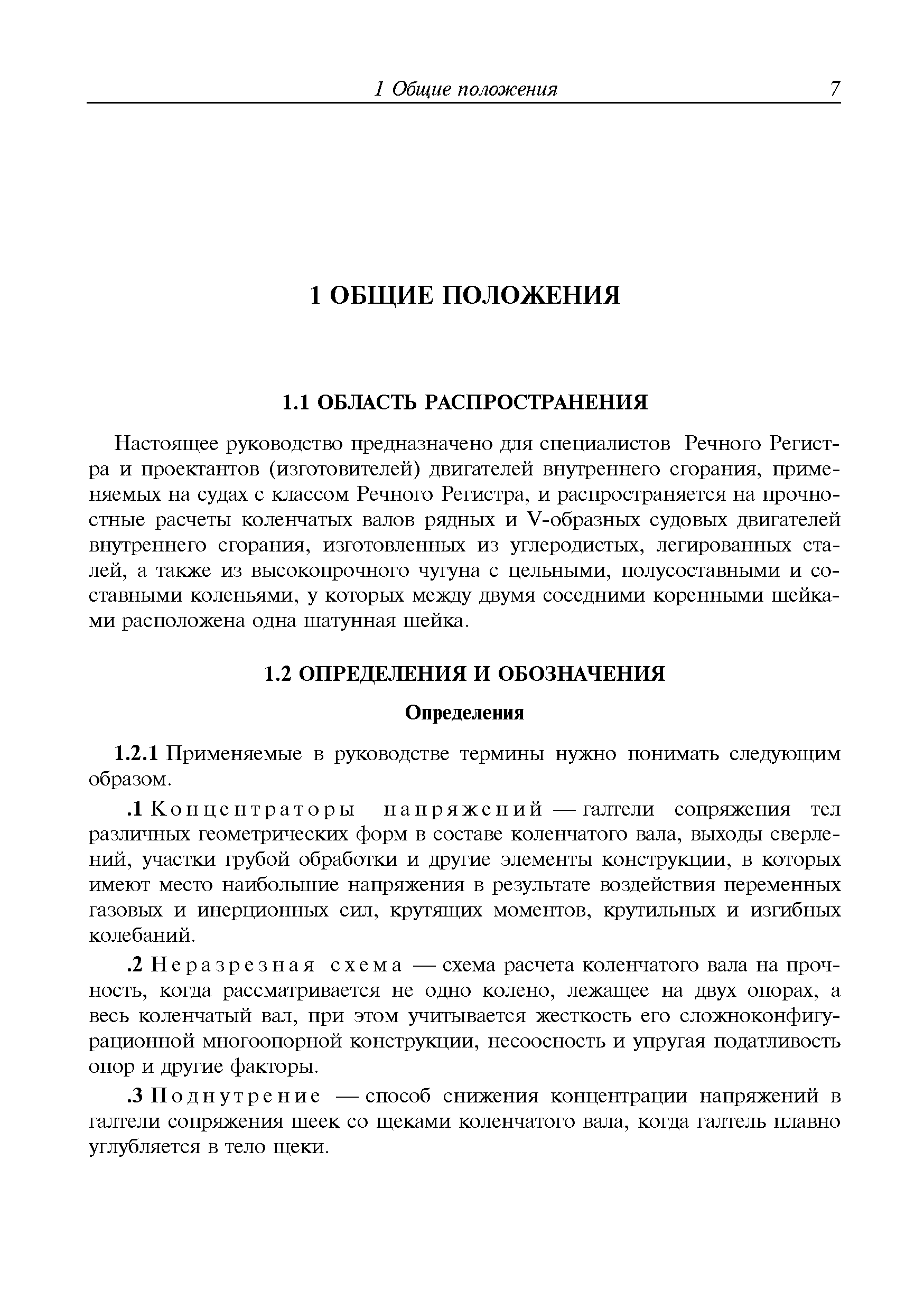 1 Общие положения 7

1 ОБЩИЕ ПОЛОЖЕНИЯ

1.1 ОБЛАСТЬ РАСПРОСТРАНЕНИЯ

Настоящее руководство предназначено для специалистов Речного Регистра и проектантов (изготовителей) двигателей внутреннего сгорания, применяемых на судах с классом Речного Регистра, и распространяется на прочностные расчеты коленчатых валов рядных и V-образных судовых двигателей внутреннего сгорания, изготовленных из углеродистых, легированных сталей, а также из высокопрочного чугуна с цельными, полусоставными и составными коленьями, у которых между двумя соседними коренными шейками расположена одна шатунная шейка.

1.2 ОПРЕДЕЛЕНИЯ И ОБОЗНАЧЕНИЯ

Определения

1.2.1 Применяемые в руководстве термины нужно понимать следующим образом.

.1 Концентраторы напряжений — галтели сопряжения тел различных геометрических форм в составе коленчатого вала, выходы сверлений, участки грубой обработки и другие элементы конструкции, в которых имеют место наибольшие напряжения в результате воздействия переменных газовых и инерционных сил, крутящих моментов, крутильных и изгибных колебаний.

.2 Неразрезная схема — схема расчета коленчатого вала на прочность, когда рассматривается не одно колено, лежащее на двух опорах, а весь коленчатый вал, при этом учитывается жесткость его сложноконфигурационной многоопорной конструкции, несоосность и упругая податливость опор и другие факторы.

.3 Поднутрение — способ снижения концентрации напряжений в галтели сопряжения шеек со щеками коленчатого вала, когда галтель плавно углубляется в тело щеки.